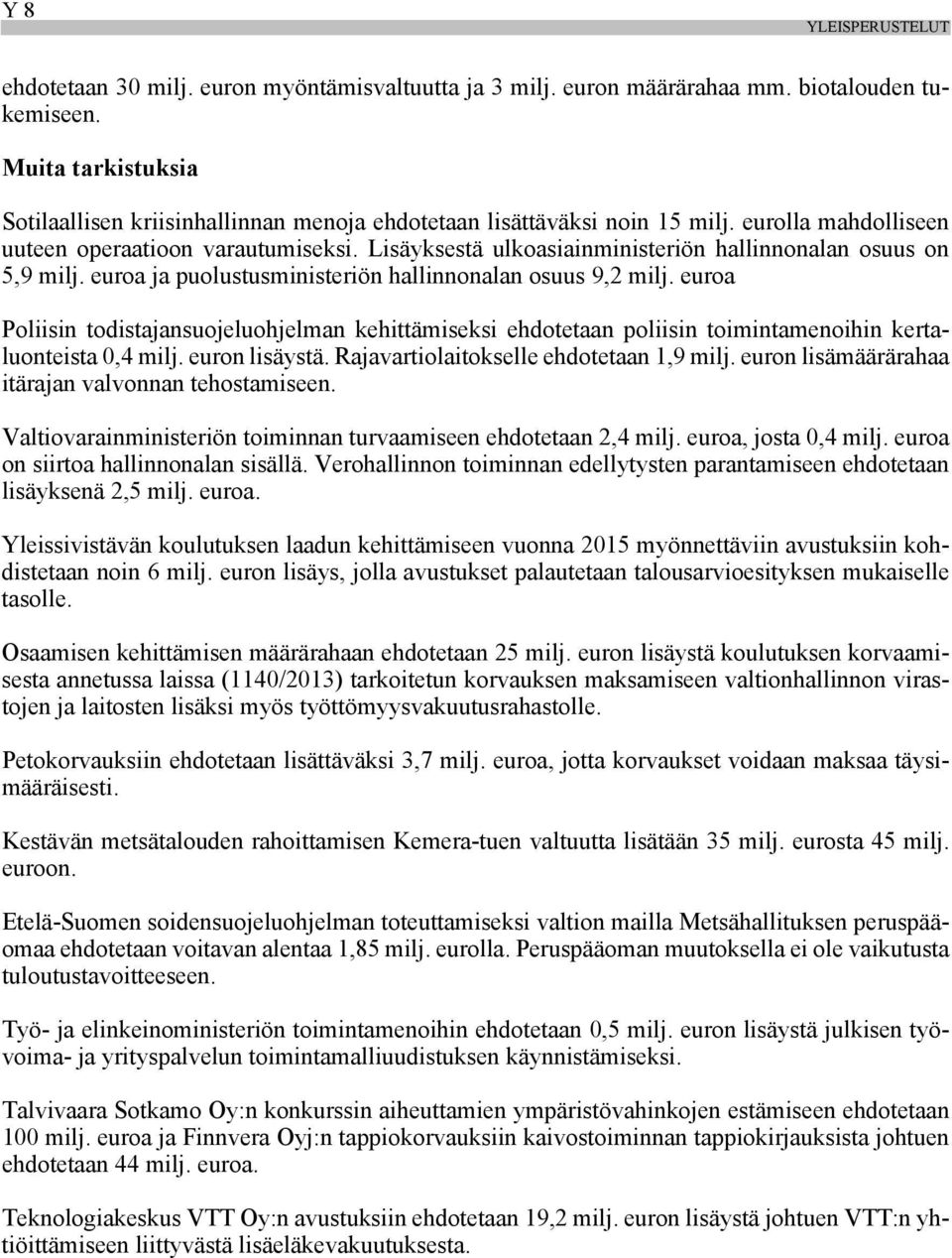 Y 8 YLEISPERUSTELUT

ehdotetaan 30 milj. euron myöntämisvaltuutta ja 3 milj. euron määrärahaa mm. biotalouden tukemiseen.

Muita tarkistuksia

Sotilaallisen kriisinhallinnan menoja ehdotetaan lisättäväksi noin 15 milj. eurolla mahdolliseen uuteen operaatioon varautumiseksi. Lisäyksestä ulkoasiainministeriön hallinnonalan osuus on 5,9 milj. euroa ja puolustusministeriön hallinnonalan osuus 9,2 milj. euroa

Poliisin todistajansuojeluohjelman kehittämiseksi ehdotetaan poliisin toimintamenoihin kertaluonteista 0,4 milj. euron lisäystä. Rajavartiolaitokselle ehdotetaan 1,9 milj. euron lisämäärärahaa itärajan valvonnan tehostamiseen.

Valtiovarainministeriön toiminnan turvaamiseen ehdotetaan 2,4 milj. euroa, josta 0,4 milj. euroa on siirtoa hallinnonalan sisällä. Verohallinnon toiminnan edellytysten parantamiseen ehdotetaan lisäyksenä 2,5 milj. euroa.

Yleissivistävän koulutuksen laadun kehittämiseen vuonna 2015 myönnettäviin avustuksiin kohdistetaan noin 6 milj. euron lisäys, jolla avustukset palautetaan talousarvioesityksen mukaiselle tasolle.

Osaamisen kehittämisen määrärahaan ehdotetaan 25 milj. euron lisäystä koulutuksen korvaamisesta annetussa laissa (1140/2013) tarkoitetun korvauksen maksamiseen valtionhallinnon virastojen ja laitosten lisäksi myös työttömyysvakuutusrahastolle.

Petokorvauksiin ehdotetaan lisättäväksi 3,7 milj. euroa, jotta korvaukset voidaan maksaa täysimääräisesti.

Kestävän metsätalouden rahoittamisen Kemera-tuen valtuutta lisätään 35 milj. eurosta 45 milj. euroon.

Etelä-Suomen soidensuojeluohjelman toteuttamiseksi valtion mailla Metsähallituksen peruspääomaa ehdotetaan voitavan alentaa 1,85 milj. eurolla. Peruspääoman muutoksella ei ole vaikutusta tuloutustavoitteeseen.

Työ- ja elinkeinoministeriön toimintamenoihin ehdotetaan 0,5 milj. euron lisäystä julkisen työvoima- ja yrityspalvelun toimintamalliuudistuksen käynnistämiseksi.

Talvivaara Sotkamo Oy:n konkurssin aiheuttamien ympäristövahinkojen estämiseen ehdotetaan 100 milj. euroa ja Finnvera Oyj:n tappiokorvauksiin kaivostoiminnan tappiokirjauksista johtuen ehdotetaan 44 milj. euroa.

Teknologiakeskus VTT Oy:n avustuksiin ehdotetaan 19,2 milj. euron lisäystä johtuen VTT:n yhtiöittämiseen liittyvästä lisäeläkevakuutuksesta.